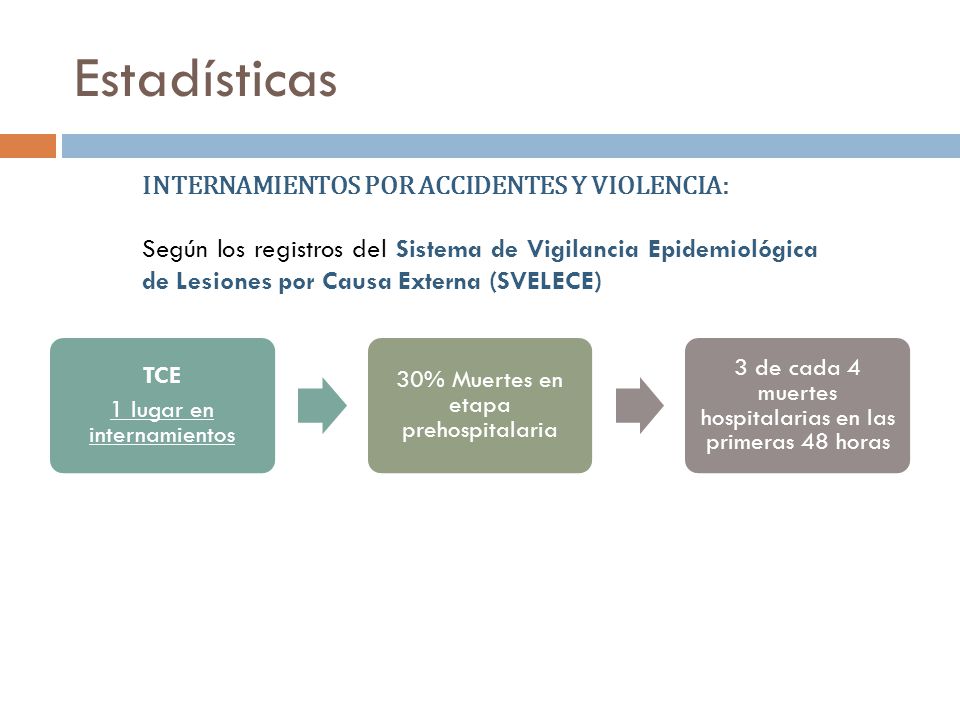 Estadísticas

INTERNAMIENTOS POR ACCIDENTES Y VIOLENCIA:

Según los registros del Sistema de Vigilancia Epidemiológica de Lesiones por Causa Externa (SVELECE)

TCE

1 lugar en internamientos

30% Muertes en etapa prehospitalaria

3 de cada 4 muertes hospitalarias en las primeras 48 horas